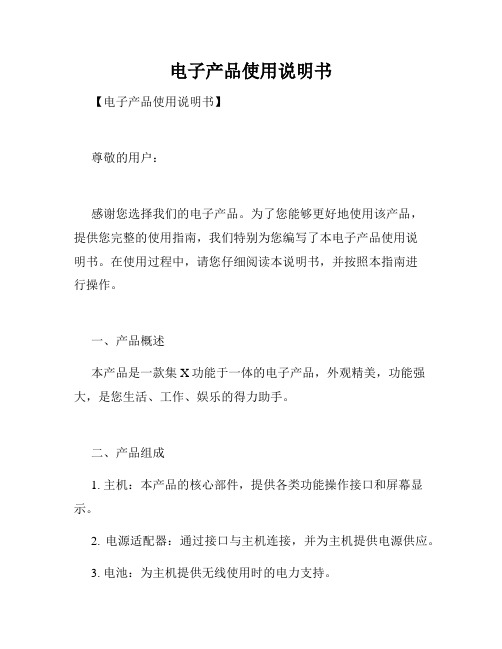 电子产品使用说明书

【电子产品使用说明书】

尊敬的用户：

感谢您选择我们的电子产品。为了您能够更好地使用该产品，提供您完整的使用指南，我们特别为您编写了本电子产品使用说明书。在使用过程中，请您仔细阅读本说明书，并按照本指南进行操作。

一、产品概述

本产品是一款集 X 功能于一体的电子产品，外观精美，功能强大，是您生活、工作、娱乐的得力助手。

二、产品组成

1. 主机：本产品的核心部件，提供各类功能操作接口和屏幕显示。

2. 电源适配器：通过接口与主机连接，并为主机提供电源供应。

3. 电池：为主机提供无线使用时的电力支持。